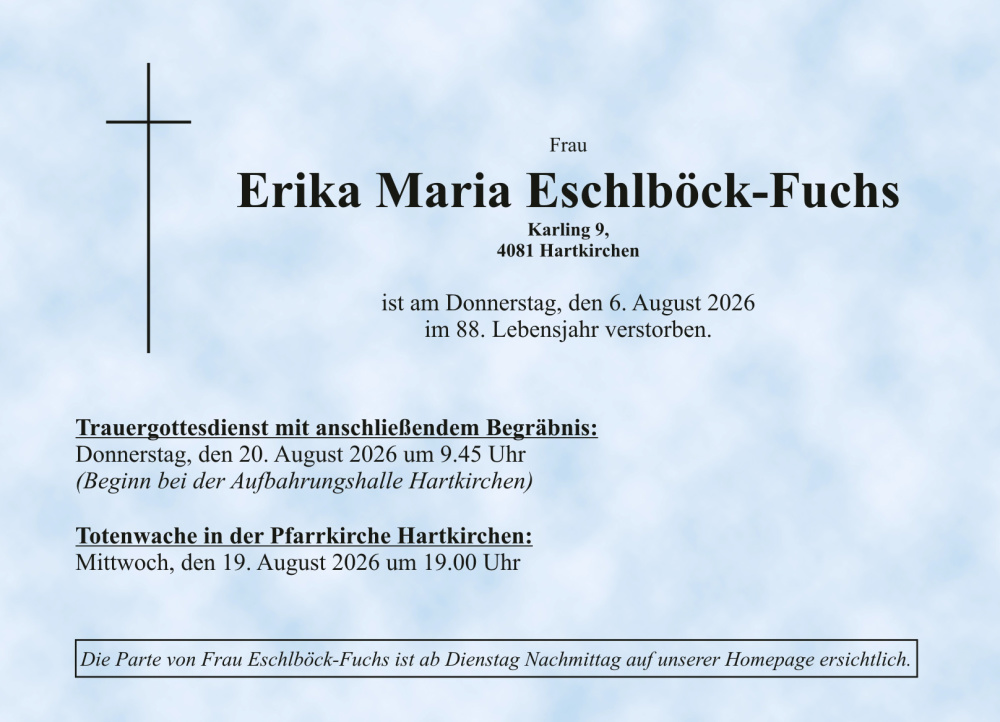 Frau

Erika Maria Eschlböck-Fuchs

Karling 9,
4081 Hartkirchen

ist am Donnerstag, den 6. August 2026 im 88. Lebensjahr verstorben.

Trauergottesdienst mit anschließendem Begräbnis:
Donnerstag, den 20. August 2026 um 9.45 Uhr
(Beginn bei der Aufbahrungshalle Hartkirchen)

Totenwache in der Pfarrkirche Hartkirchen:
Mittwoch, den 19. August 2026 um 19.00 Uhr

Die Parte von Frau Eschlböck-Fuchs ist ab Dienstag Nachmittag auf unserer Homepage ersichtlich.